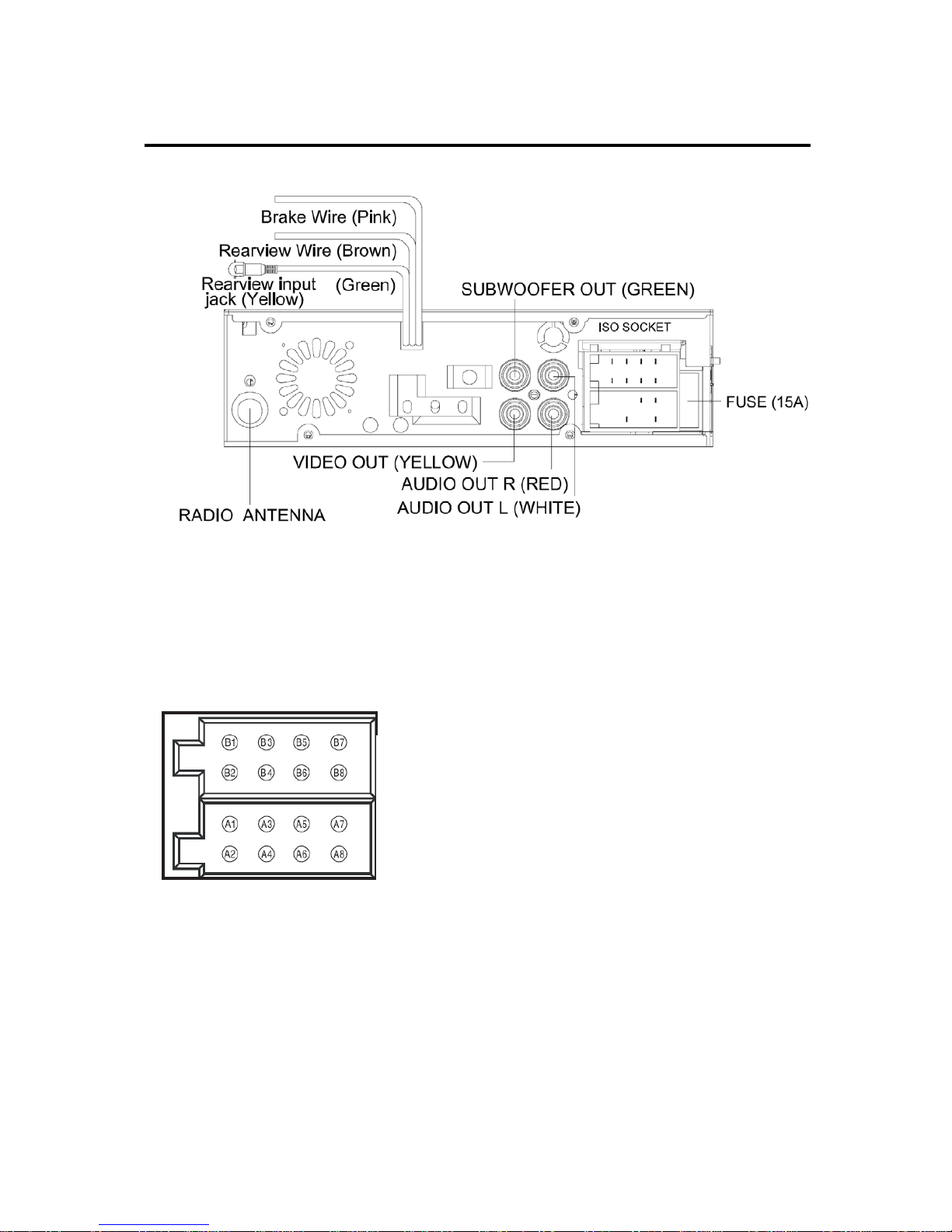 Brake Wire (Pink)
Rearview Wire (Brown)
Rearview input jack (Yellow)
(Green)
SUBWOOFER OUT (GREEN)
ISO SOCKET
FUSE (15A)
VIDEO OUT (YELLOW)
AUDIO OUT R (RED)
AUDIO OUT L (WHITE)
RADIO ANTENNA

B1 B3 B5 B7
B2 B4 B6 B8
A1 A3 A5 A7
A2 A4 A6 A8